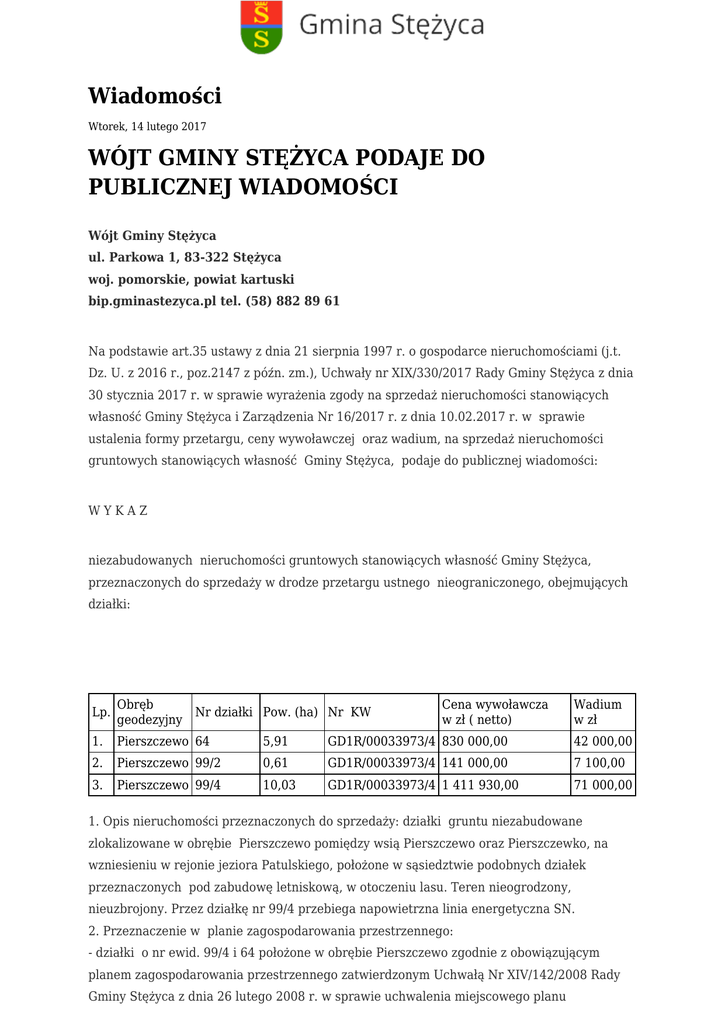 Gmina Stężyca

Wiadomości

Wtorek, 14 lutego 2017

WÓJT GMINY STĘŻYCA PODAJE DO PUBLICZNEJ WIADOMOŚCI

Wójt Gminy Stężyca
ul. Parkowa 1, 83-322 Stężyca
woj. pomorskie, powiat kartuski
bip.gminastezyca.pl tel. (58) 882 89 61

Na podstawie art.35 ustawy z dnia 21 sierpnia 1997 r. o gospodarce nieruchomościami (j.t. Dz. U. z 2016 r., poz.2147 z późn. zm.), Uchwały nr XIX/330/2017 Rady Gminy Stężyca z dnia 30 stycznia 2017 r. w sprawie wyrażenia zgody na sprzedaż nieruchomości stanowiących własność Gminy Stężyca i Zarządzenia Nr 16/2017 r. z dnia 10.02.2017 r. w sprawie ustalenia formy przetargu, ceny wywoławczej oraz wadium, na sprzedaż nieruchomości gruntowych stanowiących własność Gminy Stężyca, podaje do publicznej wiadomości:

W Y K A Z

niezabudowanych nieruchomości gruntowych stanowiących własność Gminy Stężyca, przeznaczonych do sprzedaży w drodze przetargu ustnego nieograniczonego, obejmujących działki:

| Lp. | Obręb geodezyjny | Nr działki | Pow. (ha) | Nr KW | Cena wywoławcza w zł ( netto) | Wadium w zł |
|---|---|---|---|---|---|---|
| 1. | Pierszczewo | 64 | 5,91 | GD1R/00033973/4 | 830 000,00 | 42 000,00 |
| 2. | Pierszczewo | 99/2 | 0,61 | GD1R/00033973/4 | 141 000,00 | 7 100,00 |
| 3. | Pierszczewo | 99/4 | 10,03 | GD1R/00033973/4 | 1 411 930,00 | 71 000,00 |

1. Opis nieruchomości przeznaczonych do sprzedaży: działki gruntu niezabudowane zlokalizowane w obrębie Pierszczewo pomiędzy wsią Pierszczewo oraz Pierszczewko, na wzniesieniu w rejonie jeziora Patulskiego, położone w sąsiedztwie podobnych działek przeznaczonych pod zabudowę letniskową, w otoczeniu lasu. Teren nieogrodzony, nieuzbrojony. Przez działkę nr 99/4 przebiega napowietrzna linia energetyczna SN.
2. Przeznaczenie w planie zagospodarowania przestrzennego:
- działki o nr ewid. 99/4 i 64 położone w obrębie Pierszczewo zgodnie z obowiązującym planem zagospodarowania przestrzennego zatwierdzonym Uchwałą Nr XIV/142/2008 Rady Gminy Stężyca z dnia 26 lutego 2008 r. w sprawie uchwalenia miejscowego planu